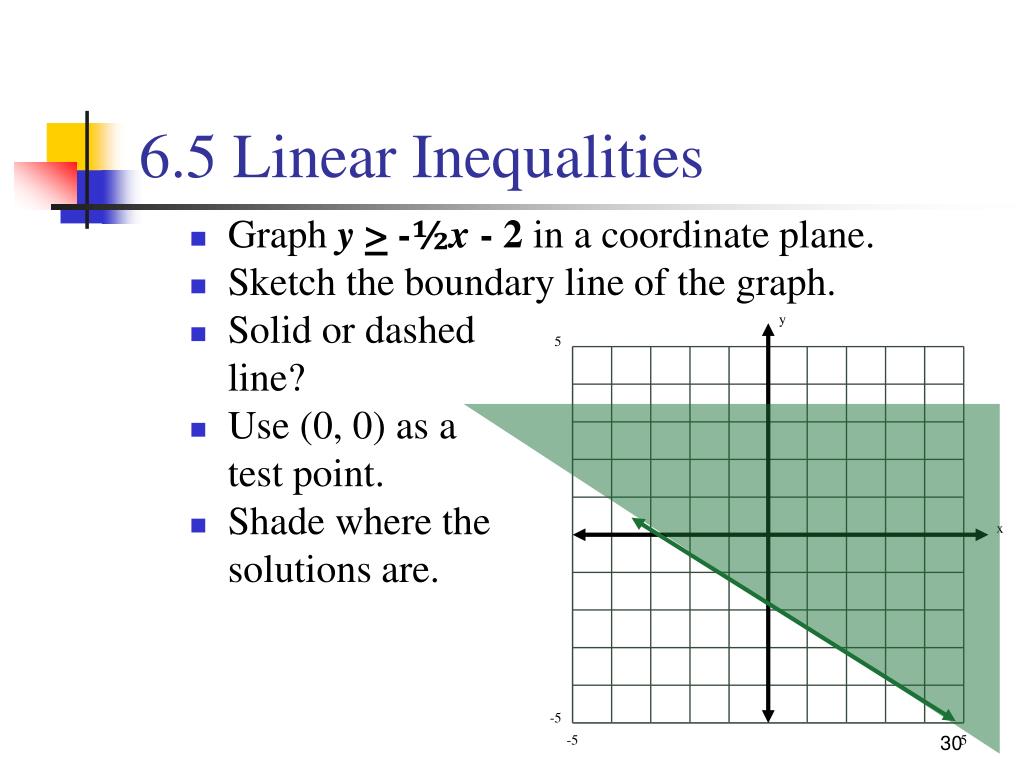 6.5 Linear Inequalities

- Graph $y \geq -\frac{1}{2}x - 2$ in a coordinate plane.
- Sketch the boundary line of the graph.
- Solid or dashed line?
- Use (0, 0) as a test point.
- Shade where the solutions are.

y
5
x
-5
-5
5
30